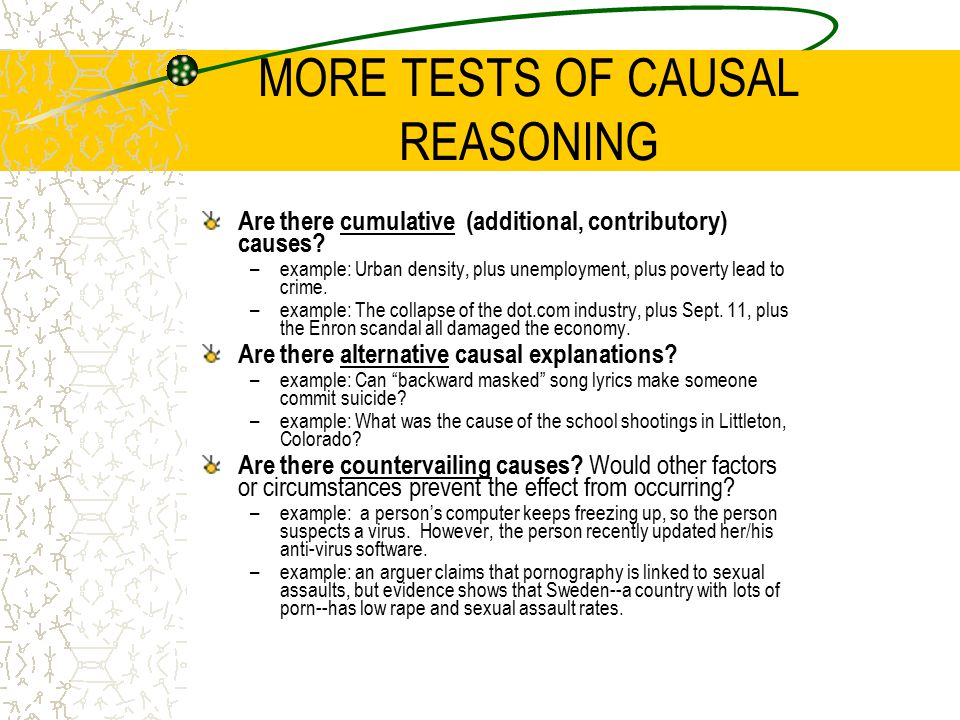 MORE TESTS OF CAUSAL REASONING

Are there cumulative (additional, contributory) causes?
– example: Urban density, plus unemployment, plus poverty lead to crime.
– example: The collapse of the dot.com industry, plus Sept. 11, plus the Enron scandal all damaged the economy.

Are there alternative causal explanations?
– example: Can “backward masked” song lyrics make someone commit suicide?
– example: What was the cause of the school shootings in Littleton, Colorado?

Are there countervailing causes? Would other factors or circumstances prevent the effect from occurring?
– example: a person’s computer keeps freezing up, so the person suspects a virus. However, the person recently updated her/his anti-virus software.
– example: an arguer claims that pornography is linked to sexual assaults, but evidence shows that Sweden--a country with lots of porn--has low rape and sexual assault rates.